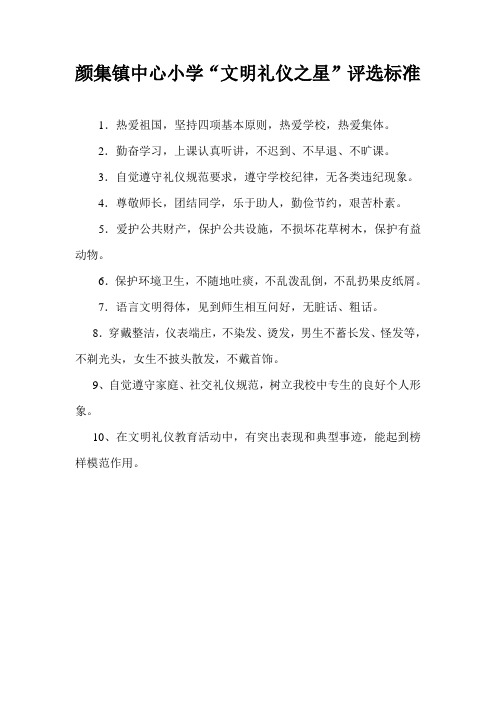 颜集镇中心小学“文明礼仪之星”评选标准

1．热爱祖国，坚持四项基本原则，热爱学校，热爱集体。

2．勤奋学习，上课认真听讲，不迟到、不早退、不旷课。

3．自觉遵守礼仪规范要求，遵守学校纪律，无各类违纪现象。

4．尊敬师长，团结同学，乐于助人，勤俭节约，艰苦朴素。

5．爱护公共财产，保护公共设施，不损坏花草树木，保护有益动物。

6．保护环境卫生，不随地吐痰，不乱泼乱倒，不乱扔果皮纸屑。

7．语言文明得体，见到师生相互问好，无脏话、粗话。

8．穿戴整洁，仪表端庄，不染发、烫发，男生不蓄长发、怪发等，不剃光头，女生不披头散发，不戴首饰。

9、自觉遵守家庭、社交礼仪规范，树立我校中专生的良好个人形象。

10、在文明礼仪教育活动中，有突出表现和典型事迹，能起到榜样模范作用。